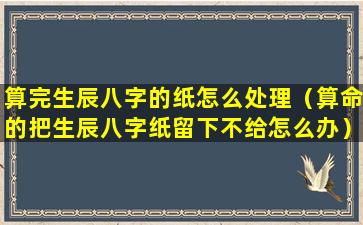 算完生辰八字的纸怎么处理（算命的把生辰八字纸留下不给怎么办）